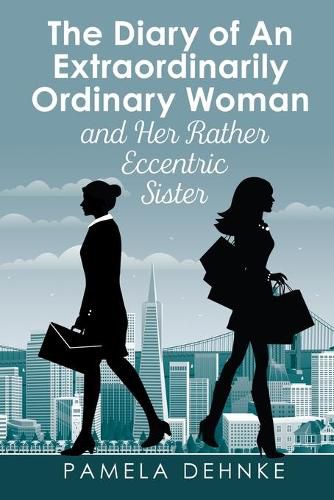 The Diary of An Extraordinarily Ordinary Woman
and Her Rather Eccentric Sister

PAMELA DEHNKE